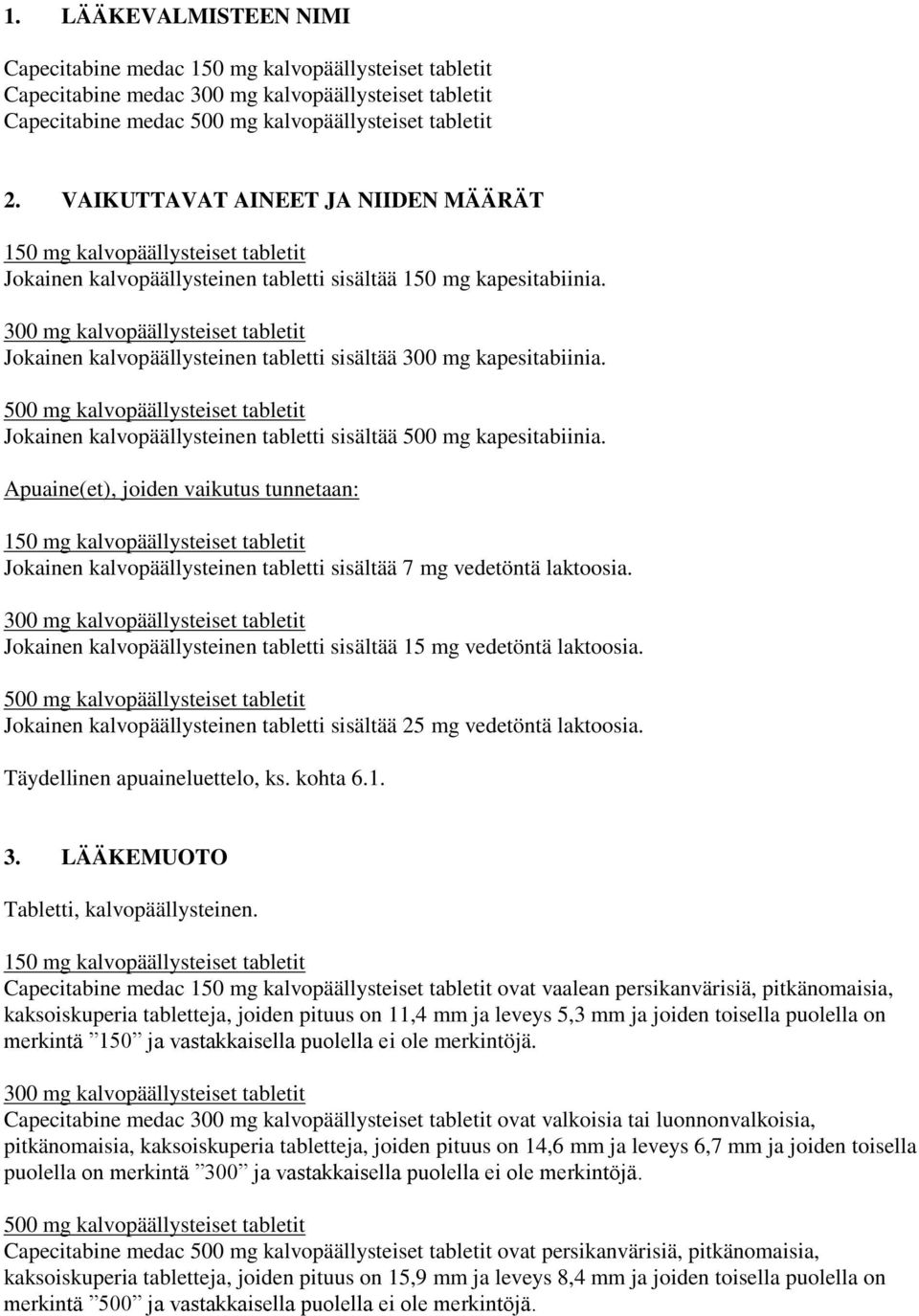 1. LÄÄKEVALMISTEEN NIMI

Capecitabine medac 150 mg kalvopäällysteiset tabletit
Capecitabine medac 300 mg kalvopäällysteiset tabletit
Capecitabine medac 500 mg kalvopäällysteiset tabletit

2. VAIKUTTAVAT AINEET JA NIIDEN MÄÄRÄT

150 mg kalvopäällysteiset tabletit
Jokainen kalvopäällysteinen tabletti sisältää 150 mg kapesitabiinia.

300 mg kalvopäällysteiset tabletit
Jokainen kalvopäällysteinen tabletti sisältää 300 mg kapesitabiinia.

500 mg kalvopäällysteiset tabletit
Jokainen kalvopäällysteinen tabletti sisältää 500 mg kapesitabiinia.

Apuaine(et), joiden vaikutus tunnetaan:

150 mg kalvopäällysteiset tabletit
Jokainen kalvopäällysteinen tabletti sisältää 7 mg vedetöntä laktoosia.

300 mg kalvopäällysteiset tabletit
Jokainen kalvopäällysteinen tabletti sisältää 15 mg vedetöntä laktoosia.

500 mg kalvopäällysteiset tabletit
Jokainen kalvopäällysteinen tabletti sisältää 25 mg vedetöntä laktoosia.

Täydellinen apuaineluettelo, ks. kohta 6.1.

3. LÄÄKEMUOTO

Tabletti, kalvopäällysteinen.

150 mg kalvopäällysteiset tabletit
Capecitabine medac 150 mg kalvopäällysteiset tabletit ovat vaalean persikanvärisiä, pitkänomaisia, kaksoiskuperia tabletteja, joiden pituus on 11,4 mm ja leveys 5,3 mm ja joiden toisella puolella on merkintä ”150” ja vastakkaisella puolella ei ole merkintöjä.

300 mg kalvopäällysteiset tabletit
Capecitabine medac 300 mg kalvopäällysteiset tabletit ovat valkoisia tai luonnonvalkoisia, pitkänomaisia, kaksoiskuperia tabletteja, joiden pituus on 14,6 mm ja leveys 6,7 mm ja joiden toisella puolella on merkintä ”300” ja vastakkaisella puolella ei ole merkintöjä.

500 mg kalvopäällysteiset tabletit
Capecitabine medac 500 mg kalvopäällysteiset tabletit ovat persikanvärisiä, pitkänomaisia, kaksoiskuperia tabletteja, joiden pituus on 15,9 mm ja leveys 8,4 mm ja joiden toisella puolella on merkintä ”500” ja vastakkaisella puolella ei ole merkintöjä.